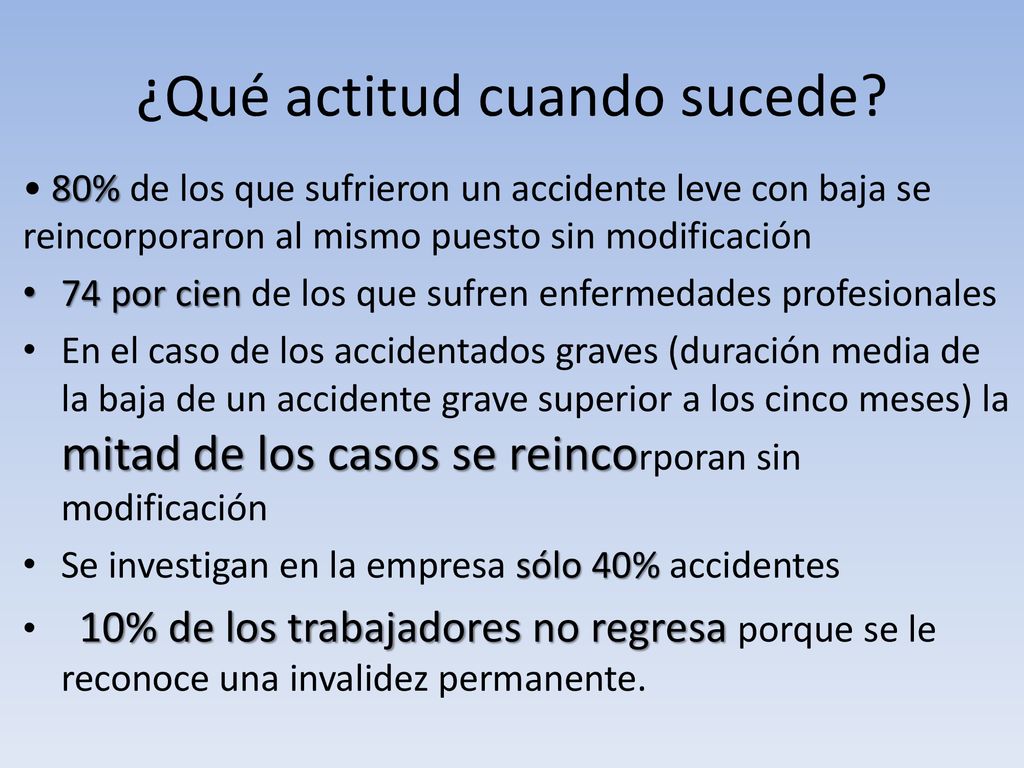 ¿Qué actitud cuando sucede?

• 80% de los que sufrieron un accidente leve con baja se reincorporaron al mismo puesto sin modificación

• 74 por cien de los que sufren enfermedades profesionales

• En el caso de los accidentados graves (duración media de la baja de un accidente grave superior a los cinco meses) la mitad de los casos se reincorporan sin modificación

• Se investigan en la empresa sólo 40% accidentes

• 10% de los trabajadores no regresa porque se le reconoce una invalidez permanente.